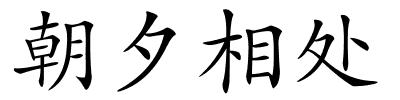 朝夕相处